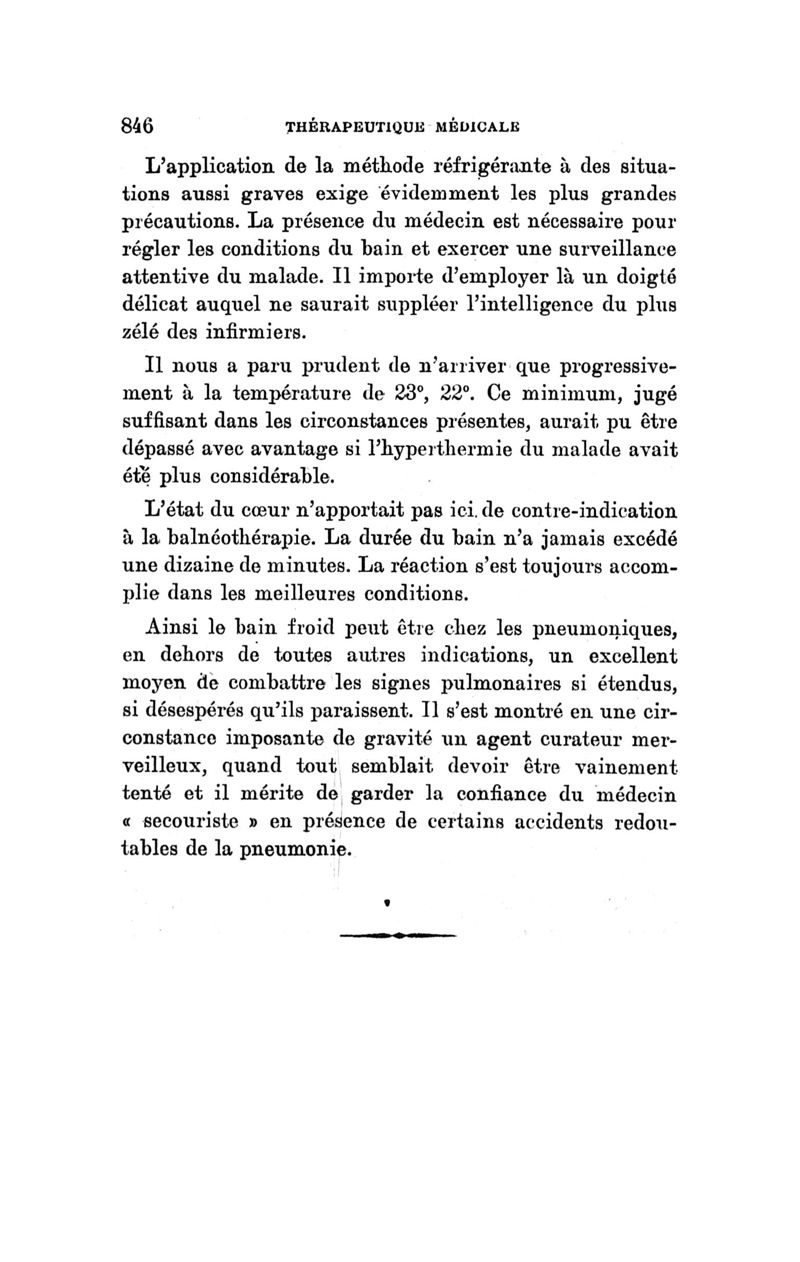 846 THÉRAPEUTIQUE MÉDICALE

L'application de la méthode réfrigérante à des situations aussi graves exige évidemment les plus grandes précautions. La présence du médecin est nécessaire pour régler les conditions du bain et exercer une surveillance attentive du malade. Il importe d'employer là un doigté délicat auquel ne saurait suppléer l'intelligence du plus zélé des infirmiers.

Il nous a paru prudent de n'arriver que progressivement à la température de 23°, 22°. Ce minimum, jugé suffisant dans les circonstances présentes, aurait pu être dépassé avec avantage si l'hyperthermie du malade avait été plus considérable.

L'état du cœur n'apportait pas ici de contre-indication à la balnéothérapie. La durée du bain n'a jamais excédé une dizaine de minutes. La réaction s'est toujours accomplie dans les meilleures conditions.

Ainsi le bain froid peut être chez les pneumoniques, en dehors de toutes autres indications, un excellent moyen de combattre les signes pulmonaires si étendus, si désespérés qu'ils paraissent. Il s'est montré en une circonstance imposante de gravité un agent curateur merveilleux, quand tout semblait devoir être vainement tenté et il mérite de garder la confiance du médecin « secouriste » en présence de certains accidents redoutables de la pneumonie.